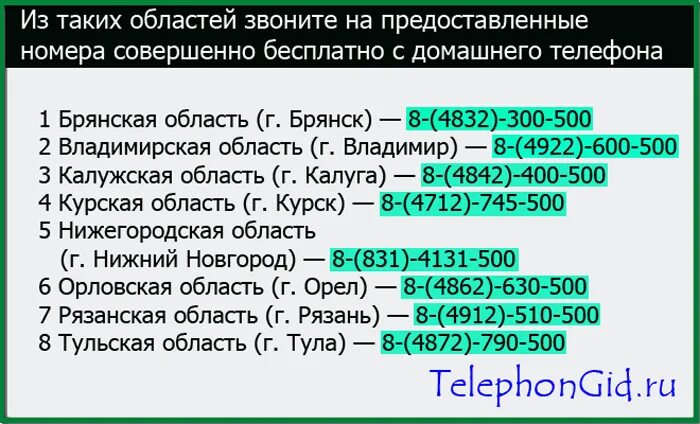 Из таких областей звоните на предоставленные номера совершенно бесплатно с домашнего телефона

1 Брянская область (г. Брянск) — 8-(4832)-300-500
2 Владимирская область (г. Владимир) — 8-(4922)-600-500
3 Калужская область (г. Калуга) — 8-(4842)-400-500
4 Курская область (г. Курск) — 8-(4712)-745-500
5 Нижегородская область (г. Нижний Новгород) — 8-(831)-4131-500
6 Орловская область (г. Орел) — 8-(4862)-630-500
7 Рязанская область (г. Рязань) — 8-(4912)-510-500
8 Тульская область (г. Тула) — 8-(4872)-790-500

TelephonGid.ru